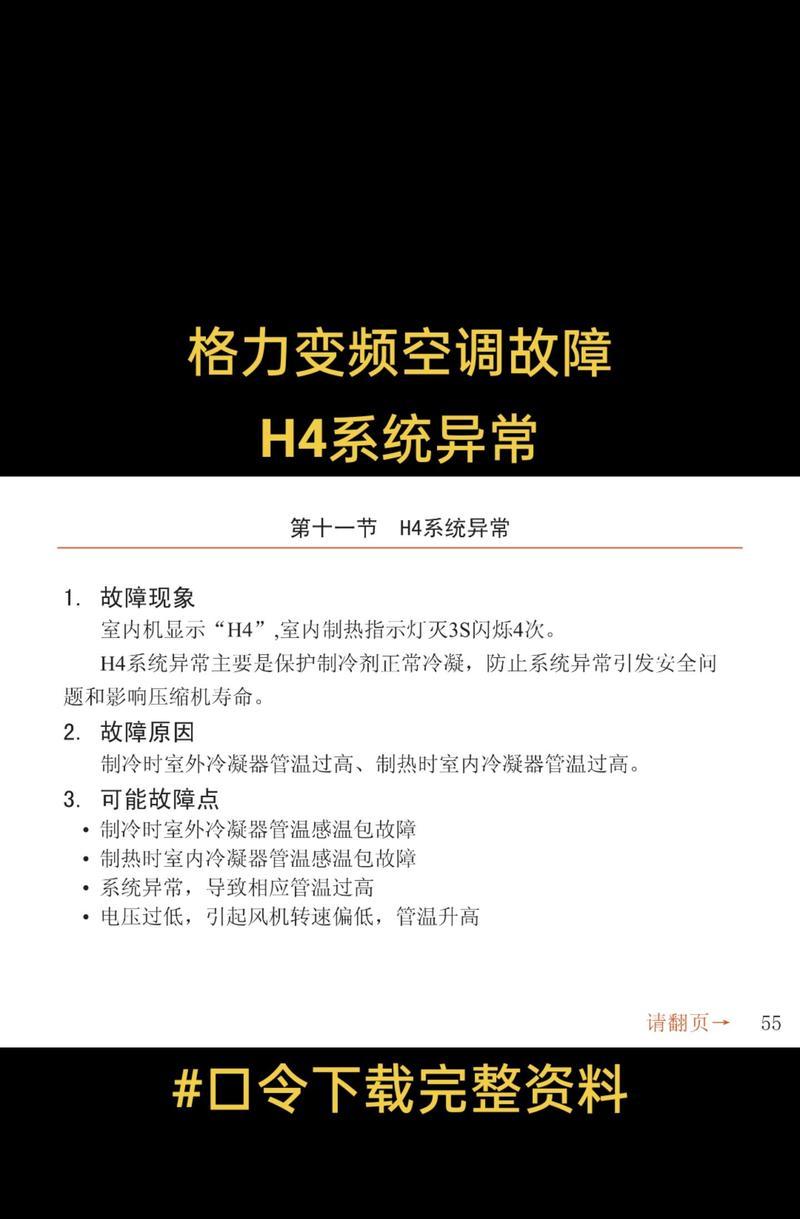 格力变频空调故障
H4系统异常

第十一节　H4系统异常

1. 故障现象
室内机显示“H4”,室内制热指示灯灭3S闪烁4次。
H4系统异常主要是保护制冷剂正常冷凝，防止系统异常引发安全问题和影响压缩机寿命。

2. 故障原因
制冷时室外冷凝器管温过高、制热时室内冷凝器管温过高。

3. 可能故障点
• 制冷时室外冷凝器管温感温包故障
• 制热时室内冷凝器管温感温包故障
• 系统异常，导致相应管温过高
• 电压过低，引起风机转速偏低，管温升高

请翻页→　55

#口令下载完整资料